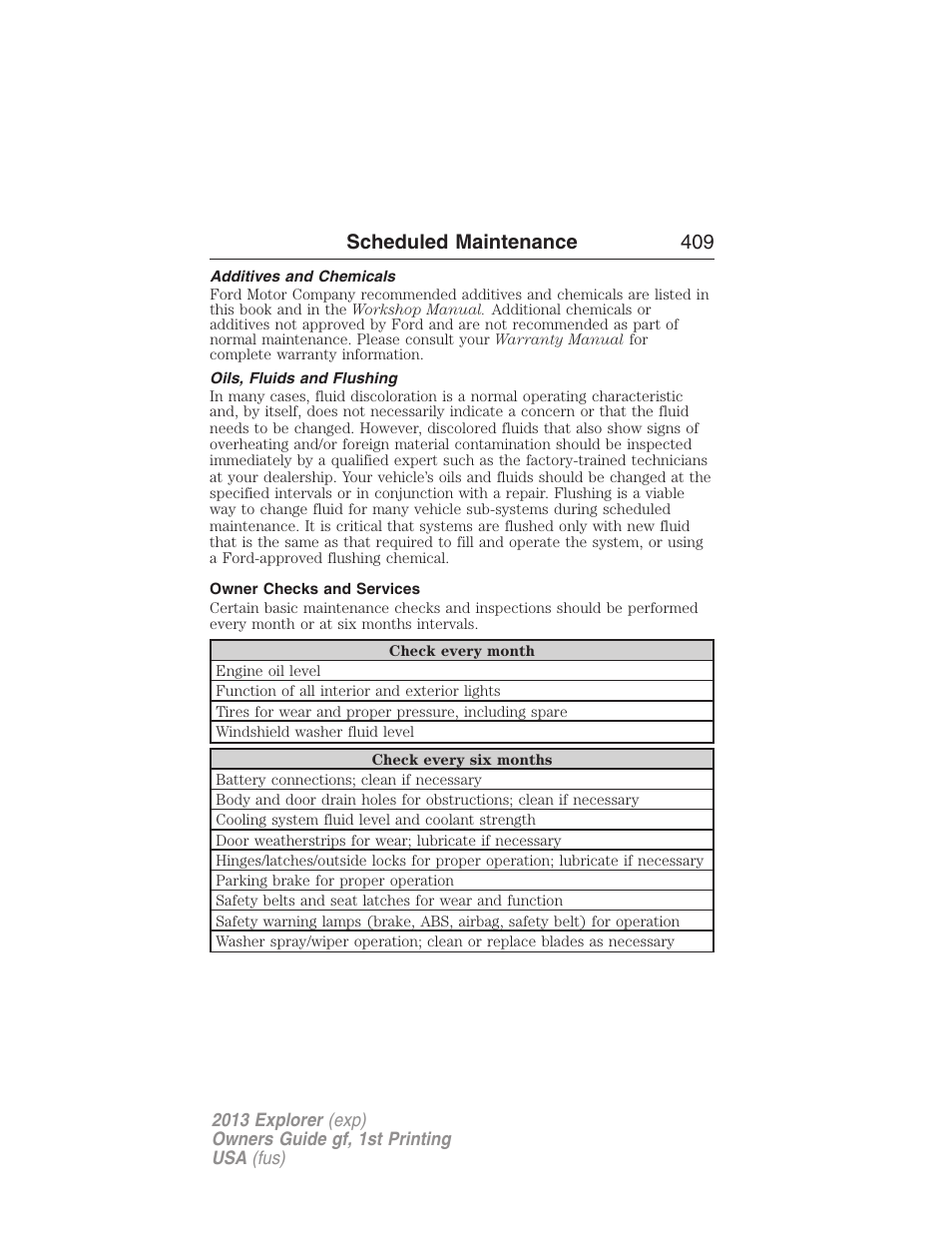 Scheduled Maintenance 409

Additives and Chemicals
Ford Motor Company recommended additives and chemicals are listed in this book and in the Workshop Manual. Additional chemicals or additives not approved by Ford and are not recommended as part of normal maintenance. Please consult your Warranty Manual for complete warranty information.

Oils, Fluids and Flushing
In many cases, fluid discoloration is a normal operating characteristic and, by itself, does not necessarily indicate a concern or that the fluid needs to be changed. However, discolored fluids that also show signs of overheating and/or foreign material contamination should be inspected immediately by a qualified expert such as the factory-trained technicians at your dealership. Your vehicle's oils and fluids should be changed at the specified intervals or in conjunction with a repair. Flushing is a viable way to change fluid for many vehicle sub-systems during scheduled maintenance. It is critical that systems are flushed only with new fluid that is the same as that required to fill and operate the system, or using a Ford-approved flushing chemical.

Owner Checks and Services
Certain basic maintenance checks and inspections should be performed every month or at six months intervals.

| Check every month |
|---|
| Engine oil level |
| Function of all interior and exterior lights |
| Tires for wear and proper pressure, including spare |
| Windshield washer fluid level |

| Check every six months |
|---|
| Battery connections; clean if necessary |
| Body and door drain holes for obstructions; clean if necessary |
| Cooling system fluid level and coolant strength |
| Door weatherstrips for wear; lubricate if necessary |
| Hinges/latches/outside locks for proper operation; lubricate if necessary |
| Parking brake for proper operation |
| Safety belts and seat latches for wear and function |
| Safety warning lamps (brake, ABS, airbag, safety belt) for operation |
| Washer spray/wiper operation; clean or replace blades as necessary |

2013 Explorer (exp)
Owners Guide gf, 1st Printing
USA (fus)